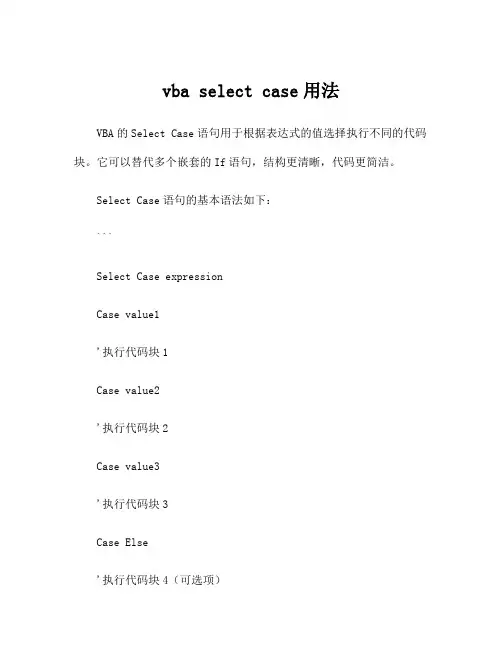 vba select case用法

VBA的Select Case语句用于根据表达式的值选择执行不同的代码块。它可以替代多个嵌套的If语句，结构更清晰，代码更简洁。

Select Case语句的基本语法如下：

```

Select Case expression

Case value1

'执行代码块1

Case value2

'执行代码块2

Case value3

'执行代码块3

Case Else

'执行代码块4（可选项）